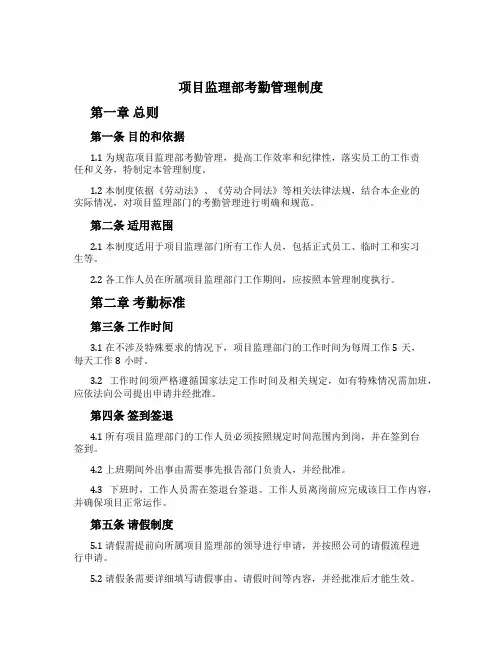 项目监理部考勤管理制度

第一章 总则

第一条 目的和依据

1.1 为规范项目监理部考勤管理，提高工作效率和纪律性，落实员工的工作责任和义务，特制定本管理制度。

1.2 本制度依据《劳动法》、《劳动合同法》等相关法律法规，结合本企业的实际情况，对项目监理部门的考勤管理进行明确和规范。

第二条 适用范围

2.1 本制度适用于项目监理部门所有工作人员，包括正式员工、临时工和实习生等。

2.2 各工作人员在所属项目监理部门工作期间，应按照本管理制度执行。

第二章 考勤标准

第三条 工作时间

3.1 在不涉及特殊要求的情况下，项目监理部门的工作时间为每周工作 5 天，每天工作 8 小时。

3.2 工作时间须严格遵循国家法定工作时间及相关规定，如有特殊情况需加班，应依法向公司提出申请并经批准。

第四条 签到签退

4.1 所有项目监理部门的工作人员必须按照规定时间范围内到岗，并在签到台签到。

4.2 上班期间外出事由需要事先报告部门负责人，并经批准。

4.3 下班时，工作人员需在签退台签退。工作人员离岗前应完成该日工作内容，并确保项目正常运作。

第五条 请假制度

5.1 请假需提前向所属项目监理部的领导进行申请，并按照公司的请假流程进行申请。

5.2 请假条需要详细填写请假事由、请假时间等内容，并经批准后才能生效。